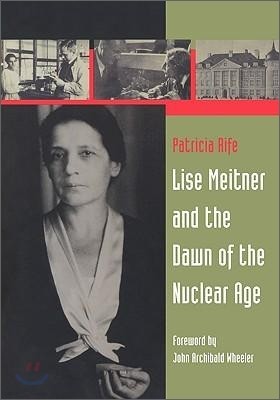 Patricia Rife

Lise Meitner and the Dawn of the Nuclear Age

Foreword by
John Archibald Wheeler